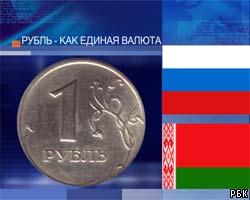 РУБЛЬ - КАК ЕДИНАЯ ВАЛЮТА

1
РУБЛЬ

РБК